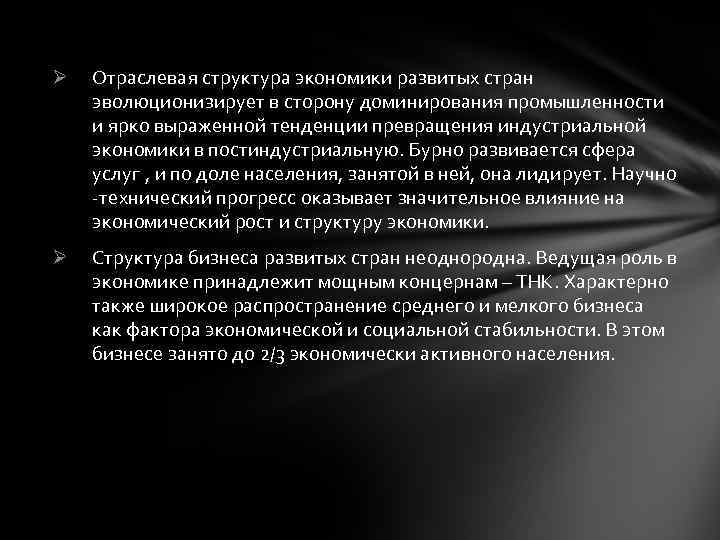 ➢ Отраслевая структура экономики развитых стран эволюционизирует в сторону доминирования промышленности и ярко выраженной тенденции превращения индустриальной экономики в постиндустриальную. Бурно развивается сфера услуг , и по доле населения, занятой в ней, она лидирует. Научно -технический прогресс оказывает значительное влияние на экономический рост и структуру экономики.

➢ Структура бизнеса развитых стран неоднородна. Ведущая роль в экономике принадлежит мощным концернам – ТНК. Характерно также широкое распространение среднего и мелкого бизнеса как фактора экономической и социальной стабильности. В этом бизнесе занято до 2/3 экономически активного населения.